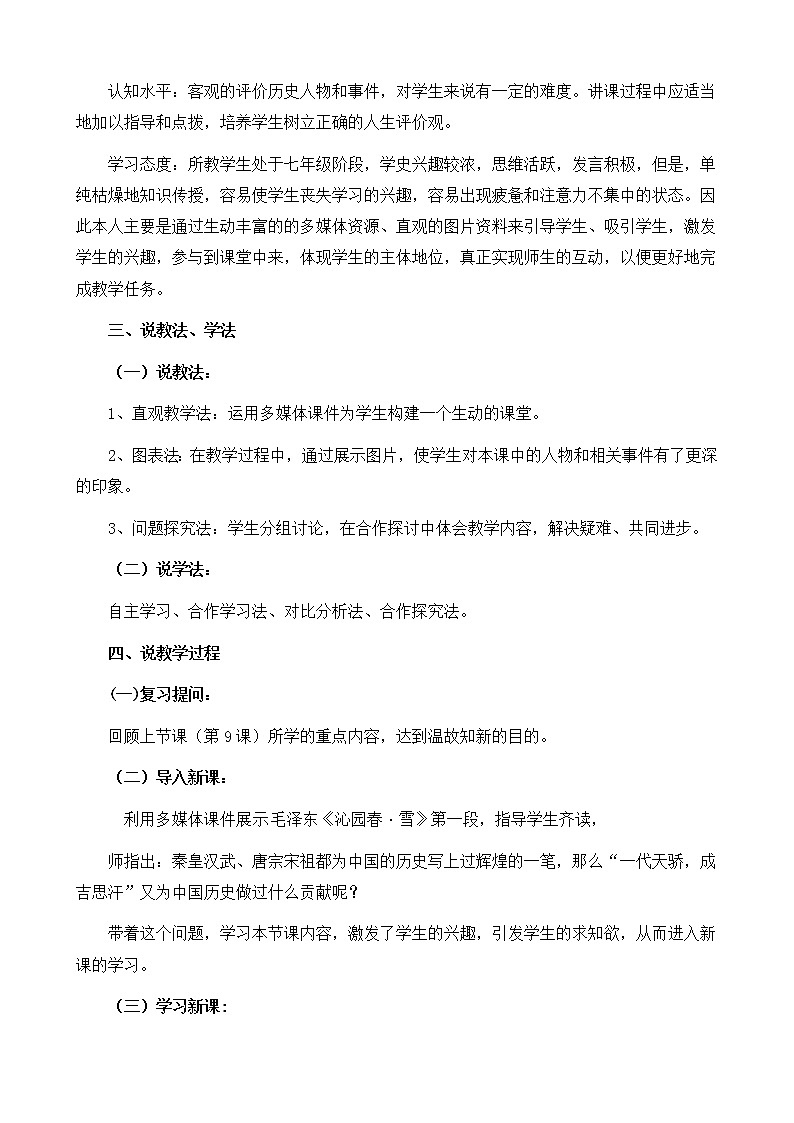 认知水平：客观的评价历史人物和事件，对学生来说有一定的难度。讲课过程中应适当地加以指导和点拨，培养学生树立正确的人生评价观。

学习态度：所教学生处于七年级阶段，学史兴趣较浓，思维活跃，发言积极，但是，单纯枯燥地知识传授，容易使学生丧失学习的兴趣，容易出现疲惫和注意力不集中的状态。因此本人主要是通过生动丰富的的多媒体资源、直观的图片资料来引导学生、吸引学生，激发学生的兴趣，参与到课堂中来，体现学生的主体地位，真正实现师生的互动，以便更好地完成教学任务。

三、说教法、学法

（一）说教法：

1、直观教学法：运用多媒体课件为学生构建一个生动的课堂。

2、图表法:在教学过程中，通过展示图片，使学生对本课中的人物和相关事件有了更深的印象。

3、问题探究法：学生分组讨论，在合作探讨中体会教学内容，解决疑难、共同进步。

（二）说学法：

自主学习、合作学习法、对比分析法、合作探究法。

四、说教学过程

(一)复习提问：

回顾上节课（第9课）所学的重点内容，达到温故知新的目的。

（二）导入新课：

利用多媒体课件展示毛泽东《沁园春·雪》第一段，指导学生齐读，

师指出：秦皇汉武、唐宗宋祖都为中国的历史写上过辉煌的一笔，那么“一代天骄，成吉思汗”又为中国历史做过什么贡献呢？

带着这个问题，学习本节课内容，激发了学生的兴趣，引发学生的求知欲，从而进入新课的学习。

（三）学习新课：